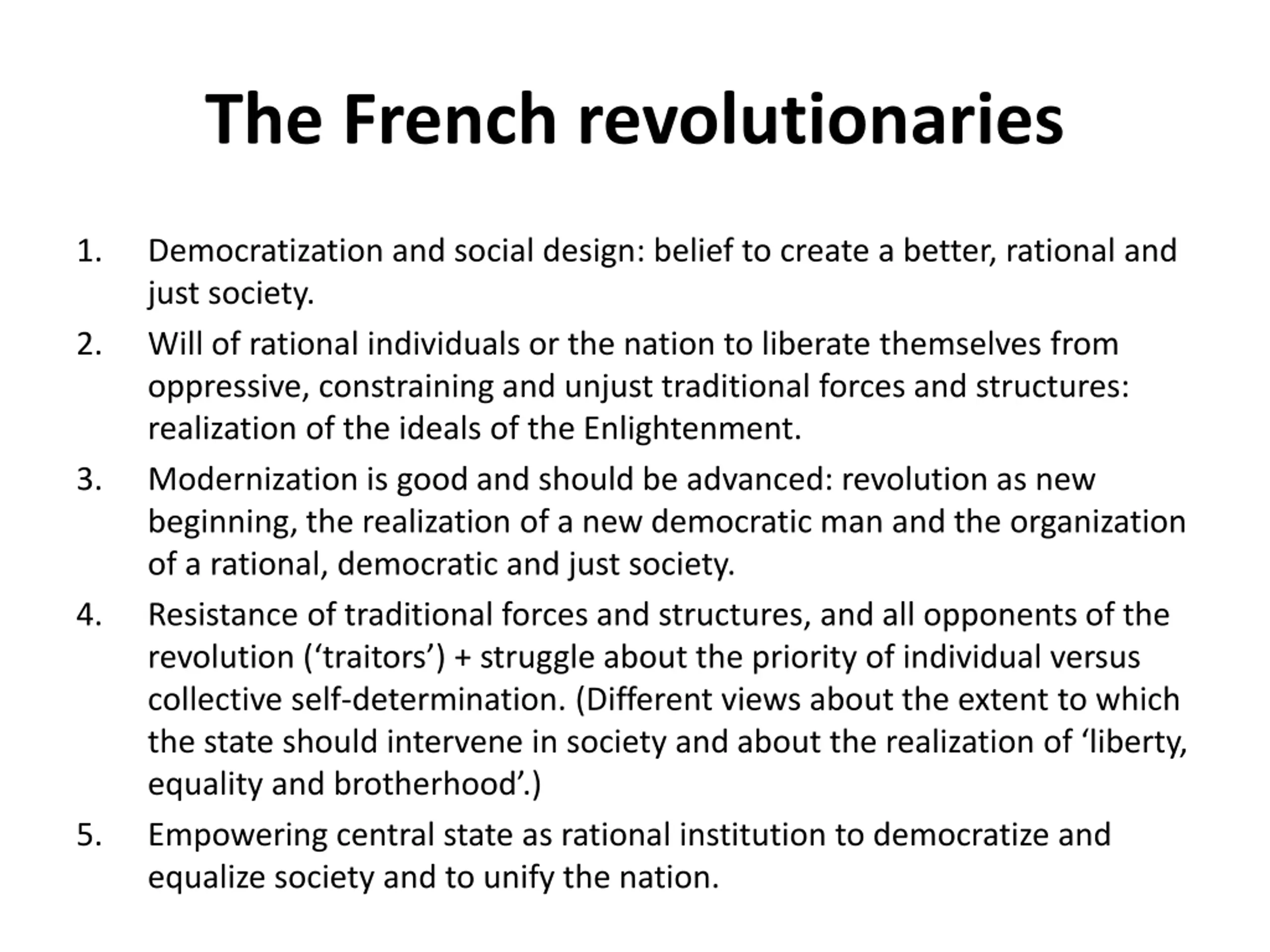 The French revolutionaries

1. Democratization and social design: belief to create a better, rational and just society.
2. Will of rational individuals or the nation to liberate themselves from oppressive, constraining and unjust traditional forces and structures: realization of the ideals of the Enlightenment.
3. Modernization is good and should be advanced: revolution as new beginning, the realization of a new democratic man and the organization of a rational, democratic and just society.
4. Resistance of traditional forces and structures, and all opponents of the revolution ('traitors') + struggle about the priority of individual versus collective self-determination. (Different views about the extent to which the state should intervene in society and about the realization of 'liberty, equality and brotherhood'.)
5. Empowering central state as rational institution to democratize and equalize society and to unify the nation.